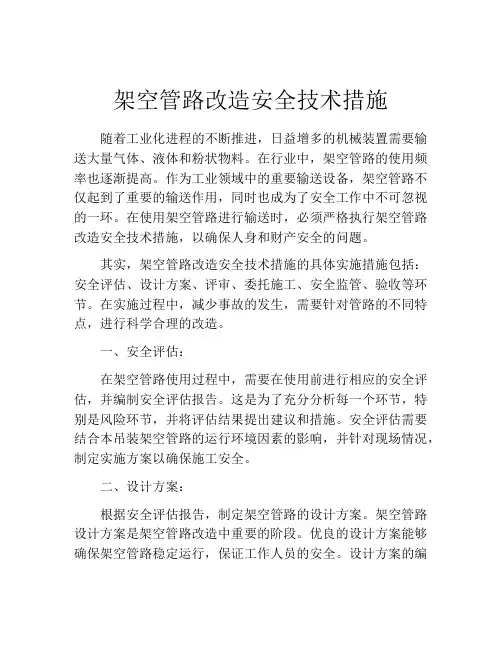 架空管路改造安全技术措施

随着工业化进程的不断推进，日益增多的机械装置需要输送大量气体、液体和粉状物料。在行业中，架空管路的使用频率也逐渐提高。作为工业领域中的重要输送设备，架空管路不仅起到了重要的输送作用，同时也成为了安全工作中不可忽视的一环。在使用架空管路进行输送时，必须严格执行架空管路改造安全技术措施，以确保人身和财产安全的问题。

其实，架空管路改造安全技术措施的具体实施措施包括：安全评估、设计方案、评审、委托施工、安全监管、验收等环节。在实施过程中，减少事故的发生，需要针对管路的不同特点，进行科学合理的改造。

一、安全评估：

在架空管路使用过程中，需要在使用前进行相应的安全评估，并编制安全评估报告。这是为了充分分析每一个环节，特别是风险环节，并将评估结果提出建议和措施。安全评估需要结合本吊装架空管路的运行环境因素的影响，并针对现场情况，制定实施方案以确保施工安全。

二、设计方案：

根据安全评估报告，制定架空管路的设计方案。架空管路设计方案是架空管路改造中重要的阶段。优良的设计方案能够确保架空管路稳定运行，保证工作人员的安全。设计方案的编